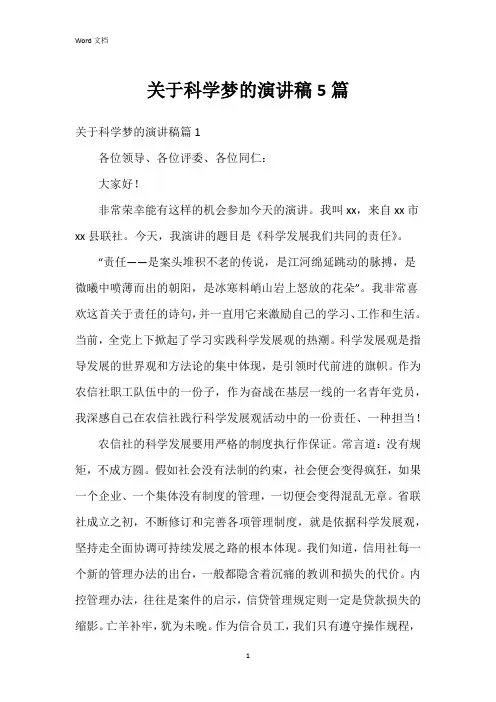 Word 文档

关于科学梦的演讲稿 5 篇

关于科学梦的演讲稿篇 1

各位领导、各位评委、各位同仁：

大家好！

非常荣幸能有这样的机会参加今天的演讲。我叫 xx，来自 xx 市 xx 县联社。今天，我演讲的题目是《科学发展我们共同的责任》。

“责任——是案头堆积不老的传说，是江河绵延跳动的脉搏，是微曦中喷薄而出的朝阳，是冰寒料峭山岩上怒放的花朵”。我非常喜欢这首关于责任的诗句，并一直用它来激励自己的学习、工作和生活。当前，全党上下掀起了学习实践科学发展观的热潮。科学发展观是指导发展的世界观和方法论的集中体现，是引领时代前进的旗帜。作为农信社职工队伍中的一份子，作为奋战在基层一线的一名青年党员，我深感自己在农信社践行科学发展观活动中的一份责任、一种担当！

农信社的科学发展要用严格的制度执行作保证。常言道：没有规矩，不成方圆。假如社会没有法制的约束，社会便会变得疯狂，如果一个企业、一个集体没有制度的管理，一切便会变得混乱无章。省联社成立之初，不断修订和完善各项管理制度，就是依据科学发展观，坚持走全面协调可持续发展之路的根本体现。我们知道，信用社每一个新的管理办法的出台，一般都隐含着沉痛的教训和损失的代价。内控管理办法，往往是案件的启示，信贷管理规定则一定是贷款损失的缩影。亡羊补牢，犹为未晚。作为信合员工，我们只有遵守操作规程，

1